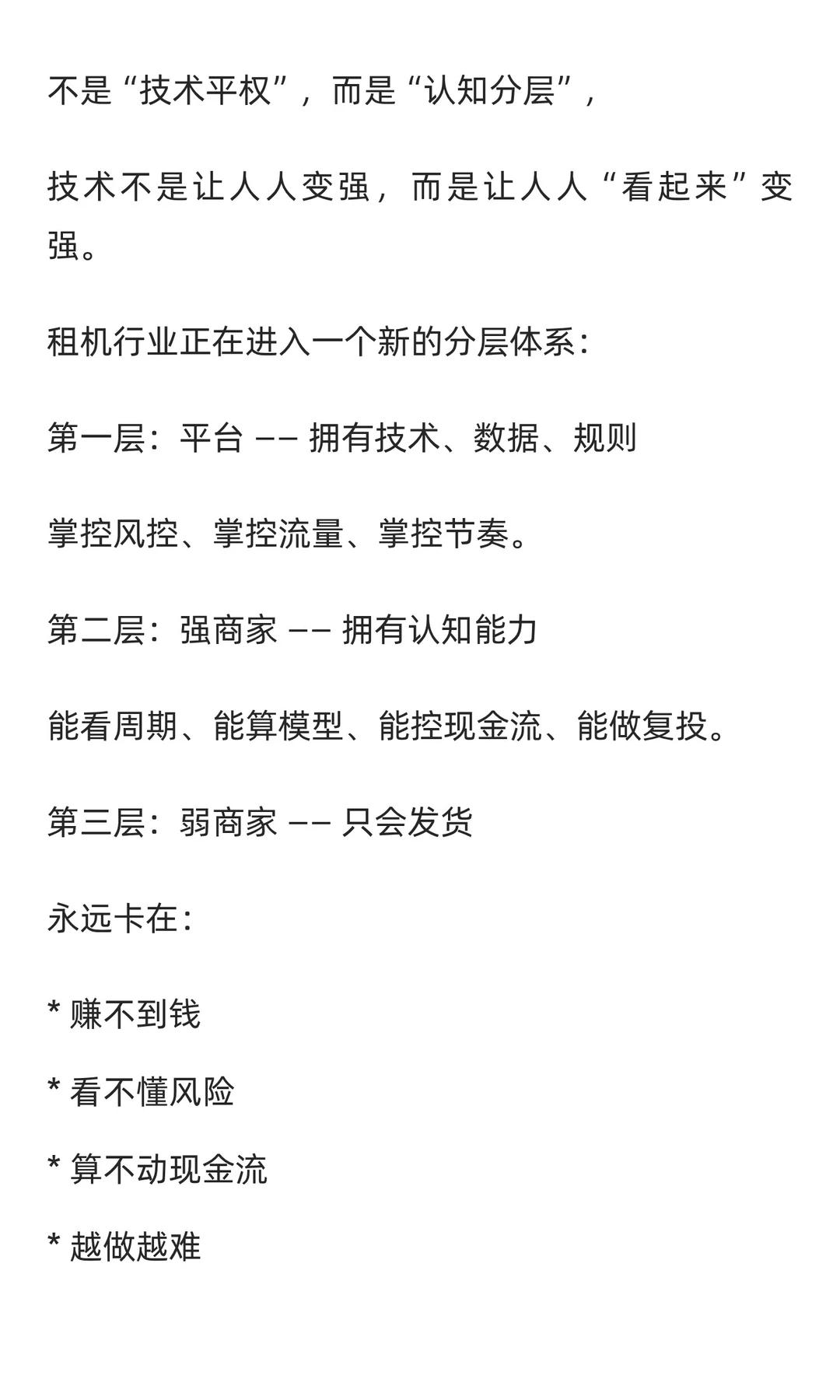 不是“技术平权”，而是“认知分层”，

技术不是让人人变强，而是让人人“看起来”变强。

租机行业正在进入一个新的分层体系：

第一层：平台 —— 拥有技术、数据、规则

掌控风控、掌控流量、掌控节奏。

第二层：强商家 —— 拥有认知能力

能看周期、能算模型、能控现金流、能做复投。

第三层：弱商家 —— 只会发货

永远卡在：

* 赚不到钱

* 看不懂风险

* 算不动现金流

* 越做越难